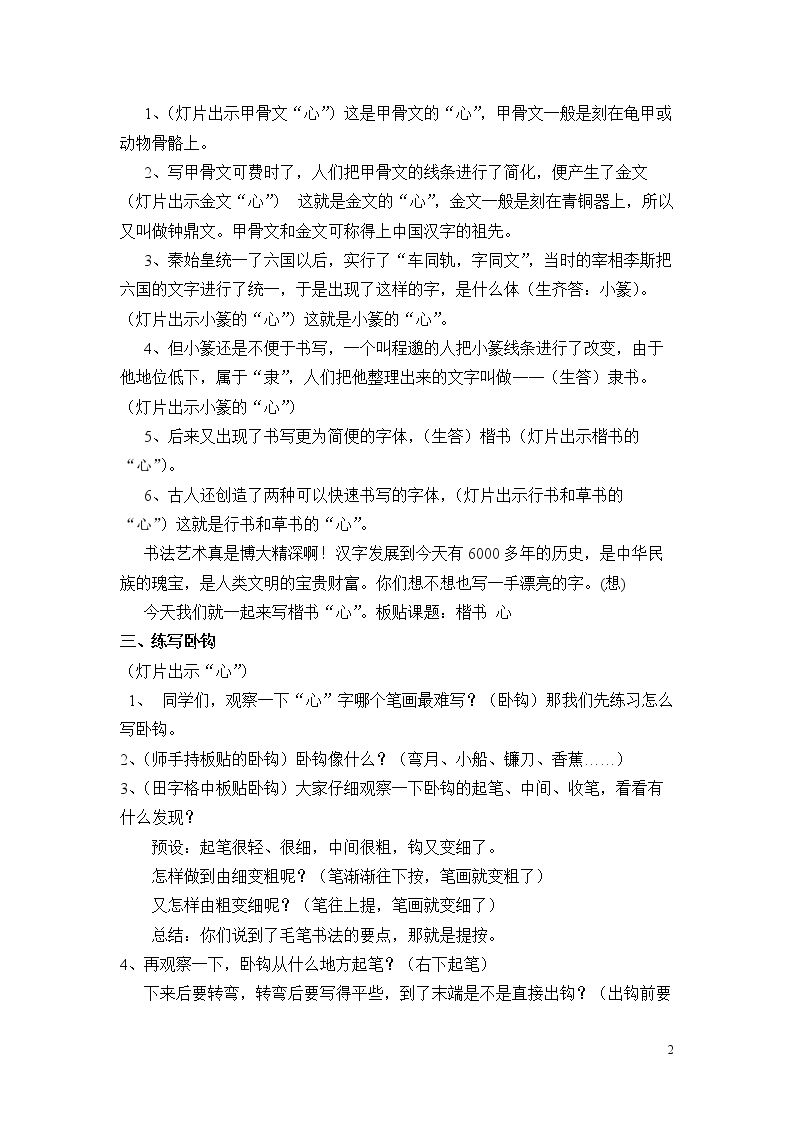 1、(灯片出示甲骨文“心”）这是甲骨文的“心”，甲骨文一般是刻在龟甲或动物骨骼上。

2、写甲骨文可费时了，人们把甲骨文的线条进行了简化，便产生了金文（灯片出示金文“心”） 这就是金文的“心”，金文一般是刻在青铜器上，所以又叫做钟鼎文。甲骨文和金文可称得上中国汉字的祖先。

3、秦始皇统一了六国以后，实行了“车同轨，字同文”，当时的宰相李斯把六国的文字进行了统一，于是出现了这样的字，是什么体（生齐答：小篆）。（灯片出示小篆的“心”）这就是小篆的“心”。

4、但小篆还是不便于书写，一个叫程邈的人把小篆线条进行了改变，由于他地位低下，属于“隶”，人们把他整理出来的文字叫做——（生答）隶书。（灯片出示小篆的“心”）

5、后来又出现了书写更为简便的字体，(生答）楷书（灯片出示楷书的“心”)。

6、古人还创造了两种可以快速书写的字体，(灯片出示行书和草书的“心”）这就是行书和草书的“心”。

书法艺术真是博大精深啊！汉字发展到今天有6000多年的历史，是中华民族的瑰宝，是人类文明的宝贵财富。你们想不想也写一手漂亮的字。(想)

今天我们就一起来写楷书“心”。板贴课题：楷书 心

三、练写卧钩

（灯片出示“心”）

1、 同学们，观察一下“心”字哪个笔画最难写？（卧钩）那我们先练习怎么写卧钩。

2、(师手持板贴的卧钩）卧钩像什么？（弯月、小船、镰刀、香蕉……）

3、(田字格中板贴卧钩）大家仔细观察一下卧钩的起笔、中间、收笔，看看有什么发现？

预设：起笔很轻、很细，中间很粗，钩又变细了。

怎样做到由细变粗呢？（笔渐渐往下按，笔画就变粗了）

又怎样由粗变细呢？（笔往上提，笔画就变细了）

总结：你们说到了毛笔书法的要点，那就是提按。

4、再观察一下，卧钩从什么地方起笔？(右下起笔)

下来后要转弯，转弯后要写得平些，到了末端是不是直接出钩？（出钩前要

2